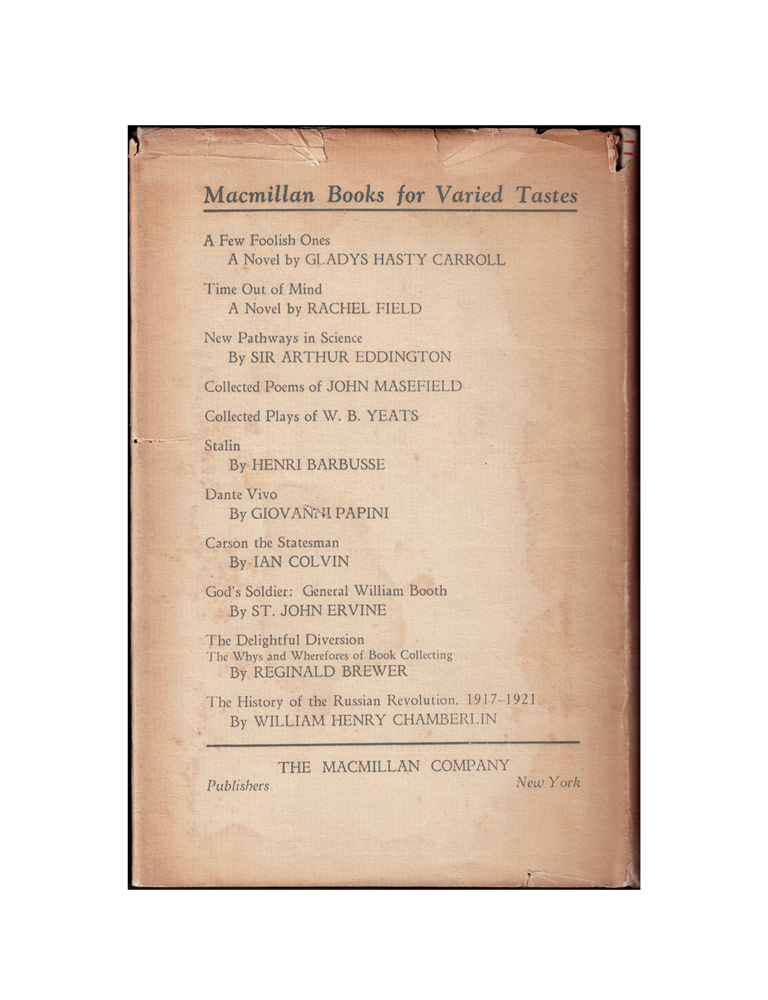 Macmillan Books for Varied Tastes

A Few Foolish Ones
A Novel by GLADYS HASTY CARROLL

Time Out of Mind
A Novel by RACHEL FIELD

New Pathways in Science
By SIR ARTHUR EDDINGTON

Collected Poems of JOHN MASEFIELD

Collected Plays of W. B. YEATS

Stalin
By HENRI BARBUSSE

Dante Vivo
By GIOVANNI PAPINI

Carson the Statesman
By IAN COLVIN

God's Soldier: General William Booth
By ST. JOHN ERVINE

The Delightful Diversion
The Whys and Wherefores of Book Collecting
By REGINALD BREWER

The History of the Russian Revolution, 1917–1921
By WILLIAM HENRY CHAMBERLIN

THE MACMILLAN COMPANY
Publishers New York